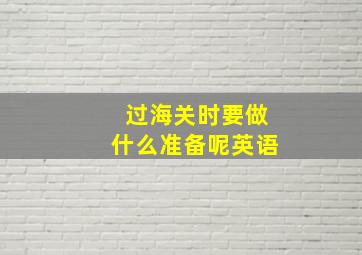 过海关时要做什么准备呢英语